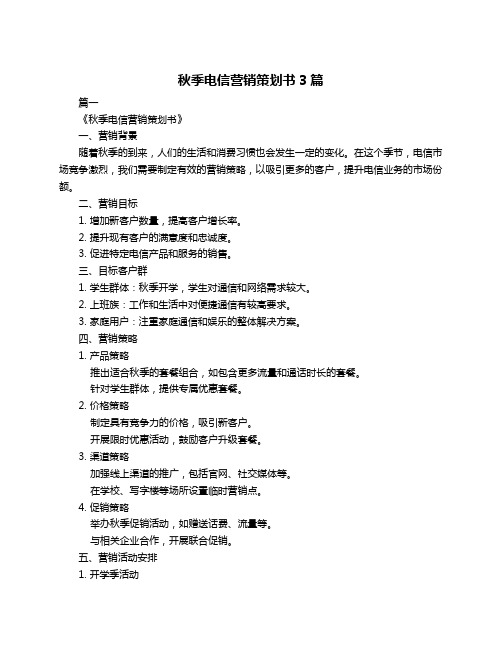 秋季电信营销策划书 3 篇

篇一

《秋季电信营销策划书》

一、营销背景

随着秋季的到来，人们的生活和消费习惯也会发生一定的变化。在这个季节，电信市场竞争激烈，我们需要制定有效的营销策略，以吸引更多的客户，提升电信业务的市场份额。

二、营销目标

1. 增加新客户数量，提高客户增长率。

2. 提升现有客户的满意度和忠诚度。

3. 促进特定电信产品和服务的销售。

三、目标客户群

1. 学生群体：秋季开学，学生对通信和网络需求较大。

2. 上班族：工作和生活中对便捷通信有较高要求。

3. 家庭用户：注重家庭通信和娱乐的整体解决方案。

四、营销策略

1. 产品策略

推出适合秋季的套餐组合，如包含更多流量和通话时长的套餐。

针对学生群体，提供专属优惠套餐。

2. 价格策略

制定具有竞争力的价格，吸引新客户。

开展限时优惠活动，鼓励客户升级套餐。

3. 渠道策略

加强线上渠道的推广，包括官网、社交媒体等。

在学校、写字楼等场所设置临时营销点。

4. 促销策略

举办秋季促销活动，如赠送话费、流量等。

与相关企业合作，开展联合促销。

五、营销活动安排

1. 开学季活动